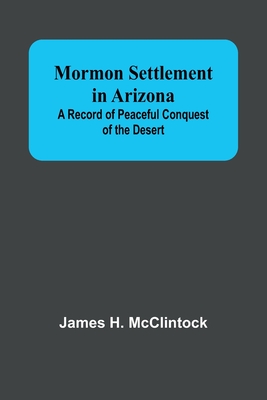 Mormon Settlement in Arizona
A Record of Peaceful Conquest of the Desert

James H. McClintock